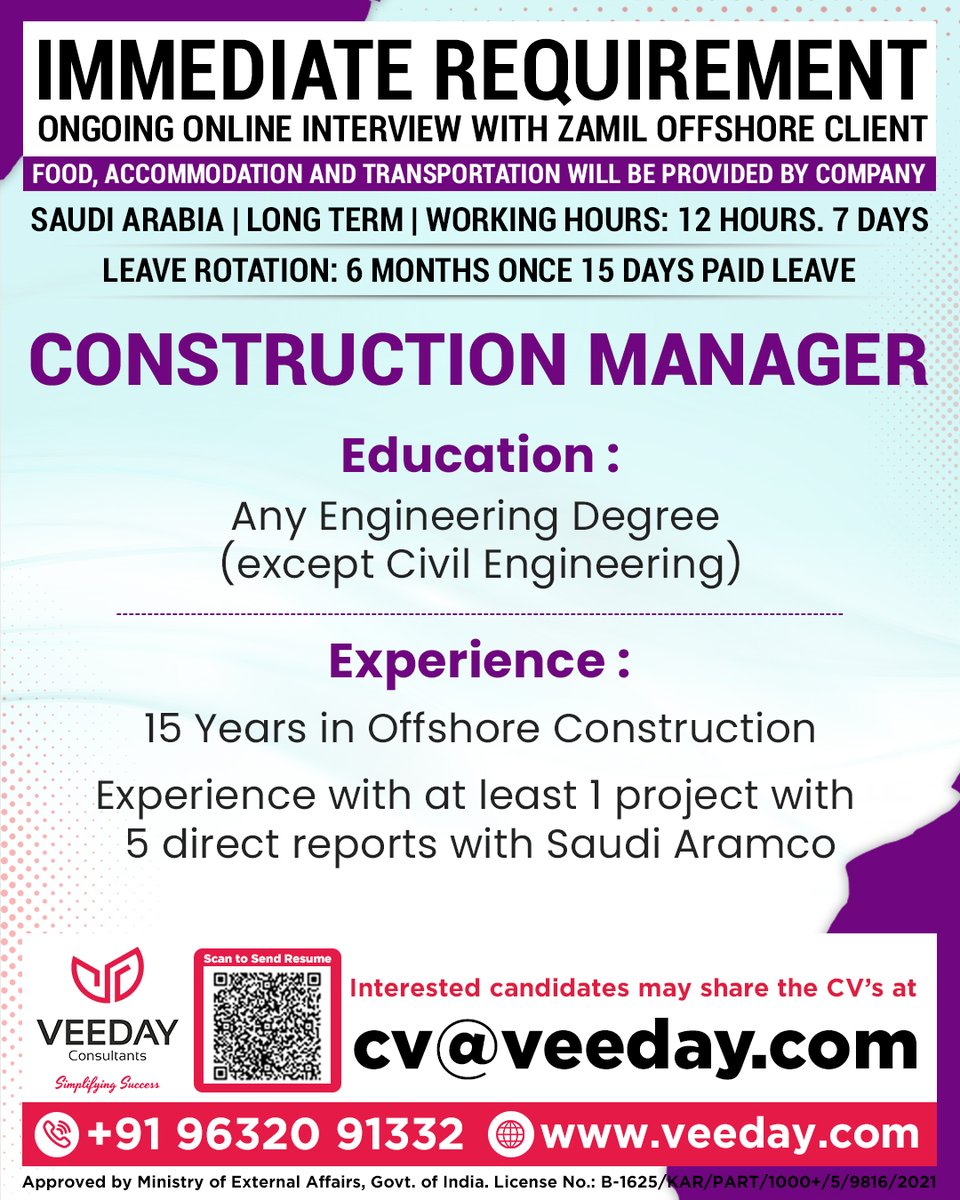 IMMEDIATE REQUIREMENT
ONGOING ONLINE INTERVIEW WITH ZAMIL OFFSHORE CLIENT
FOOD, ACCOMMODATION AND TRANSPORTATION WILL BE PROVIDED BY COMPANY
SAUDI ARABIA | LONG TERM | WORKING HOURS: 12 HOURS. 7 DAYS
LEAVE ROTATION: 6 MONTHS ONCE 15 DAYS PAID LEAVE

CONSTRUCTION MANAGER

Education :
Any Engineering Degree (except Civil Engineering)

Experience :
15 Years in Offshore Construction

Experience with at least 1 project with 5 direct reports with Saudi Aramco

VEEDAY Consultants
Simplifying Success

Scan to Send Resume

Interested candidates may share the CV's at
cv@veeday.com

+91 96320 91332 www.veeday.com

Approved by Ministry of External Affairs, Govt. of India. License No.: B-1625/KAR/PART/1000+/5/9816/2021